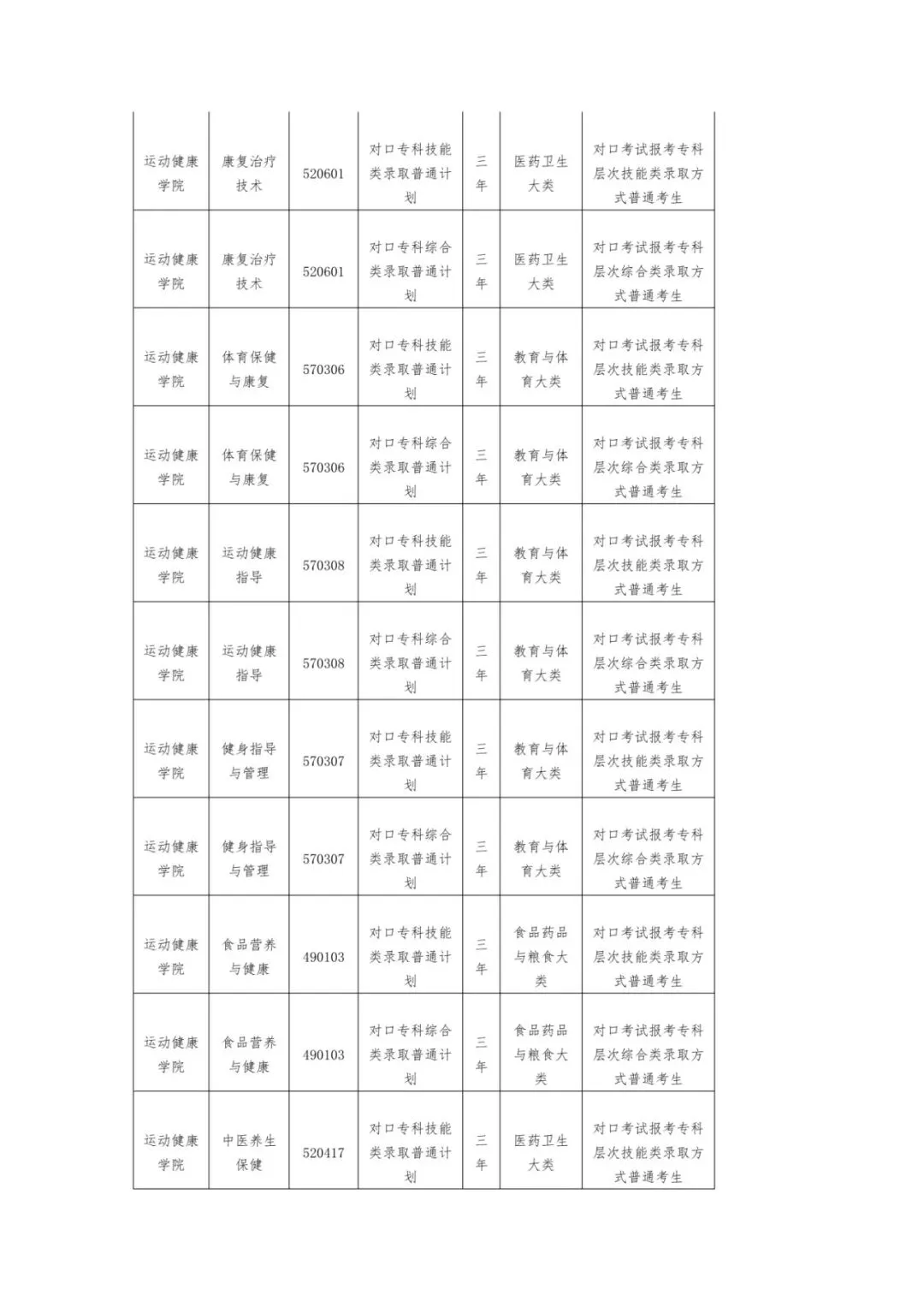 | | | | | | | |
|---|---|---|---|---|---|---|
| 运动健康学院 | 康复治疗技术 | 520601 | 对口专科技能类录取普通计划 | 三年 | 医药卫生大类 | 对口考试报考专科层次技能类录取方式普通考生 |
| 运动健康学院 | 康复治疗技术 | 520601 | 对口专科综合类录取普通计划 | 三年 | 医药卫生大类 | 对口考试报考专科层次综合类录取方式普通考生 |
| 运动健康学院 | 体育保健与康复 | 570306 | 对口专科技能类录取普通计划 | 三年 | 教育与体育大类 | 对口考试报考专科层次技能类录取方式普通考生 |
| 运动健康学院 | 体育保健与康复 | 570306 | 对口专科综合类录取普通计划 | 三年 | 教育与体育大类 | 对口考试报考专科层次综合类录取方式普通考生 |
| 运动健康学院 | 运动健康指导 | 570308 | 对口专科技能类录取普通计划 | 三年 | 教育与体育大类 | 对口考试报考专科层次技能类录取方式普通考生 |
| 运动健康学院 | 运动健康指导 | 570308 | 对口专科综合类录取普通计划 | 三年 | 教育与体育大类 | 对口考试报考专科层次综合类录取方式普通考生 |
| 运动健康学院 | 健身指导与管理 | 570307 | 对口专科技能类录取普通计划 | 三年 | 教育与体育大类 | 对口考试报考专科层次技能类录取方式普通考生 |
| 运动健康学院 | 健身指导与管理 | 570307 | 对口专科综合类录取普通计划 | 三年 | 教育与体育大类 | 对口考试报考专科层次综合类录取方式普通考生 |
| 运动健康学院 | 食品营养与健康 | 490103 | 对口专科技能类录取普通计划 | 三年 | 食品药品与粮食大类 | 对口考试报考专科层次技能类录取方式普通考生 |
| 运动健康学院 | 食品营养与健康 | 490103 | 对口专科综合类录取普通计划 | 三年 | 食品药品与粮食大类 | 对口考试报考专科层次综合类录取方式普通考生 |
| 运动健康学院 | 中医养生保健 | 520417 | 对口专科技能类录取普通计划 | 三年 | 医药卫生大类 | 对口考试报考专科层次技能类录取方式普通考生 |